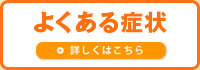 よくある症状

詳しくはこちら